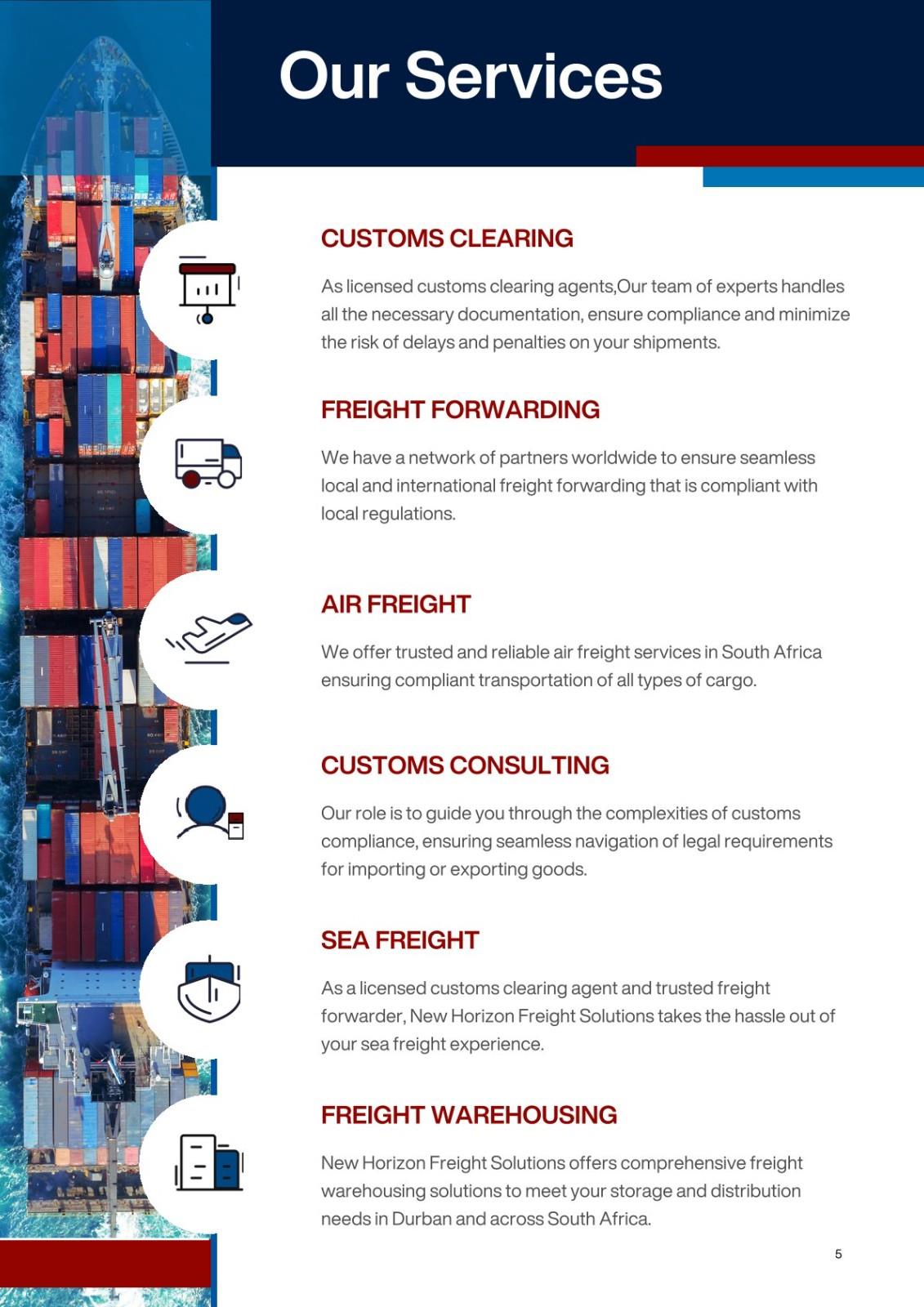 Our Services

CUSTOMS CLEARING

As licensed customs clearing agents,Our team of experts handles all the necessary documentation, ensure compliance and minimize the risk of delays and penalties on your shipments.

FREIGHT FORWARDING

We have a network of partners worldwide to ensure seamless local and international freight forwarding that is compliant with local regulations.

AIR FREIGHT

We offer trusted and reliable air freight services in South Africa ensuring compliant transportation of all types of cargo.

CUSTOMS CONSULTING

Our role is to guide you through the complexities of customs compliance, ensuring seamless navigation of legal requirements for importing or exporting goods.

SEA FREIGHT

As a licensed customs clearing agent and trusted freight forwarder, New Horizon Freight Solutions takes the hassle out of your sea freight experience.

FREIGHT WAREHOUSING

New Horizon Freight Solutions offers comprehensive freight warehousing solutions to meet your storage and distribution needs in Durban and across South Africa.

5